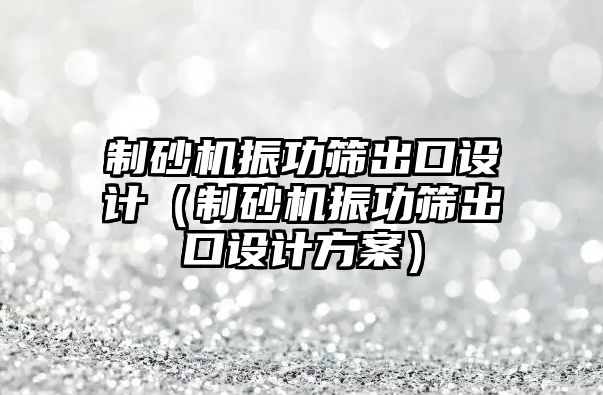 制砂机振功筛出口设计（制砂机振功筛出口设计方案）